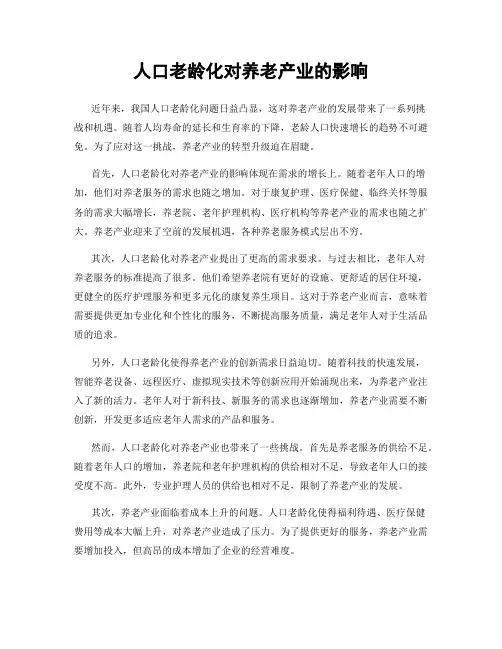 人口老龄化对养老产业的影响

近年来，我国人口老龄化问题日益凸显，这对养老产业的发展带来了一系列挑战和机遇。随着人均寿命的延长和生育率的下降，老龄人口快速增长的趋势不可避免。为了应对这一挑战，养老产业的转型升级迫在眉睫。

首先，人口老龄化对养老产业的影响体现在需求的增长上。随着老年人口的增加，他们对养老服务的需求也随之增加。对于康复护理、医疗保健、临终关怀等服务的需求大幅增长，养老院、老年护理机构、医疗机构等养老产业的需求也随之扩大。养老产业迎来了空前的发展机遇，各种养老服务模式层出不穷。

其次，人口老龄化对养老产业提出了更高的需求要求。与过去相比，老年人对养老服务的标准提高了很多。他们希望养老院有更好的设施、更舒适的居住环境，更健全的医疗护理服务和更多元化的康复养生项目。这对于养老产业而言，意味着需要提供更加专业化和个性化的服务，不断提高服务质量，满足老年人对于生活品质的追求。

另外，人口老龄化使得养老产业的创新需求日益迫切。随着科技的快速发展，智能养老设备、远程医疗、虚拟现实技术等创新应用开始涌现出来，为养老产业注入了新的活力。老年人对于新科技、新服务的需求也逐渐增加，养老产业需要不断创新，开发更多适应老年人需求的产品和服务。

然而，人口老龄化对养老产业也带来了一些挑战。首先是养老服务的供给不足。随着老年人口的增加，养老院和老年护理机构的供给相对不足，导致老年人口的接受度不高。此外，专业护理人员的供给也相对不足，限制了养老产业的发展。

其次，养老产业面临着成本上升的问题。人口老龄化使得福利待遇、医疗保健费用等成本大幅上升，对养老产业造成了压力。为了提供更好的服务，养老产业需要增加投入，但高昂的成本增加了企业的经营难度。